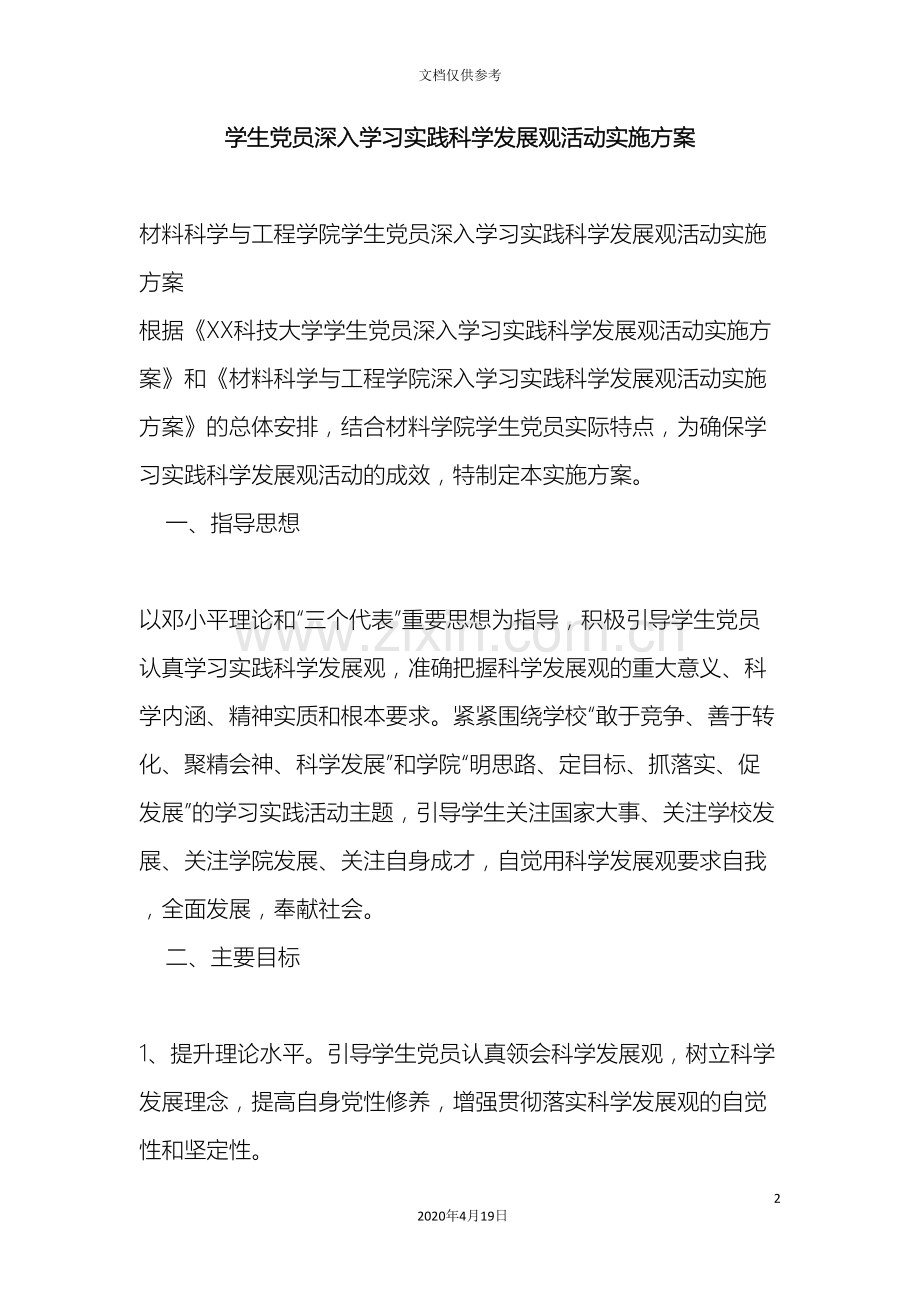 文档仅供参考

学生党员深入学习实践科学发展观活动实施方案

材料科学与工程学院学生党员深入学习实践科学发展观活动实施方案

根据《XX科技大学学生党员深入学习实践科学发展观活动实施方案》和《材料科学与工程学院深入学习实践科学发展观活动实施方案》的总体安排，结合材料学院学生党员实际特点，为确保学习实践科学发展观活动的成效，特制定本实施方案。

一、指导思想

以邓小平理论和“三个代表”重要思想为指导，积极引导学生党员认真学习实践科学发展观，准确把握科学发展观的重大意义、科学内涵、精神实质和根本要求。紧紧围绕学校“敢于竞争、善于转化、聚精会神、科学发展”和学院“明思路、定目标、抓落实、促发展”的学习实践活动主题，引导学生关注国家大事、关注学校发展、关注学院发展、关注自身成才，自觉用科学发展观要求自我，全面发展，奉献社会。

二、主要目标

1、提升理论水平。引导学生党员认真领会科学发展观，树立科学发展理念，提高自身党性修养，增强贯彻落实科学发展观的自觉性和坚定性。

2

2020年4月19日

www.zixin.com.cn